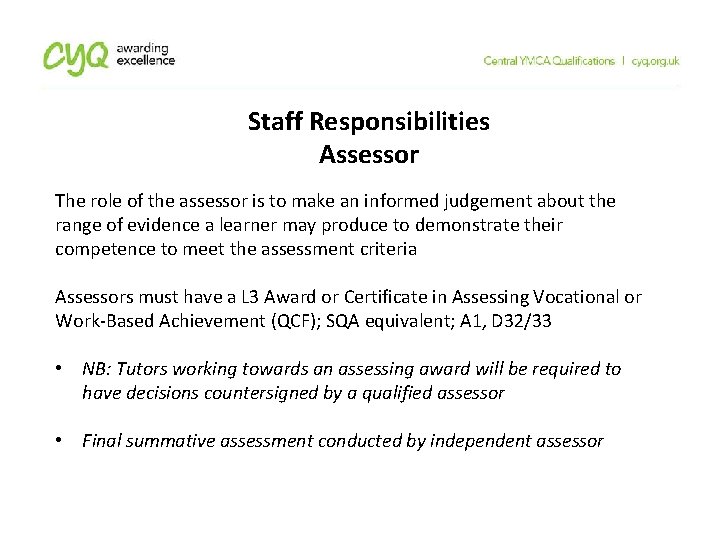 cyq awarding excellence

Central YMCA Qualifications | cyq.org.uk

Staff Responsibilities
Assessor

The role of the assessor is to make an informed judgement about the range of evidence a learner may produce to demonstrate their competence to meet the assessment criteria

Assessors must have a L3 Award or Certificate in Assessing Vocational or Work-Based Achievement (QCF); SQA equivalent; A1, D32/33

• NB: Tutors working towards an assessing award will be required to have decisions countersigned by a qualified assessor

• Final summative assessment conducted by independent assessor